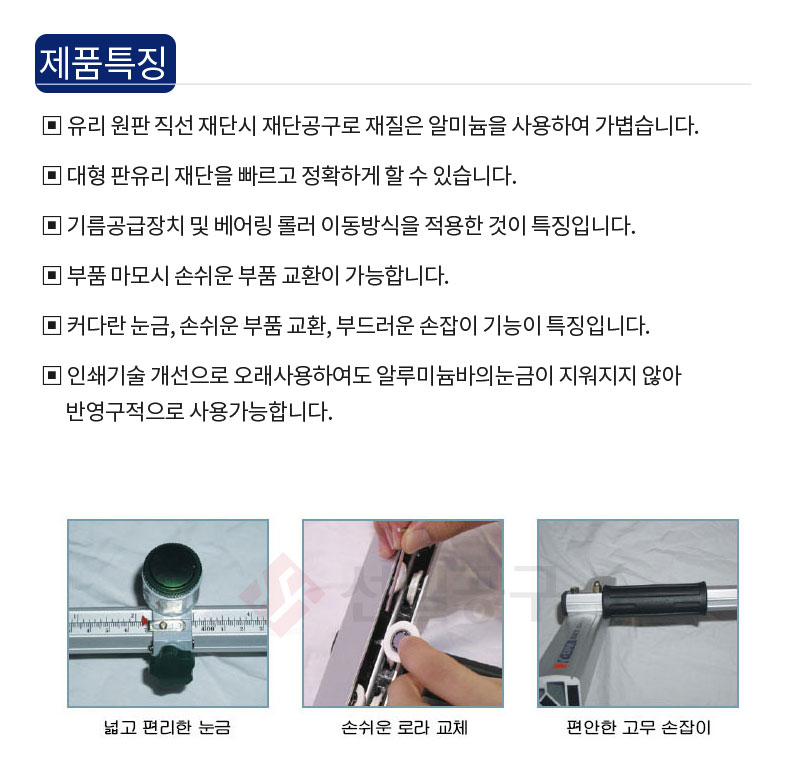 제품특징

▣ 유리 원판 직선 재단시 재단공구로 재질은 알미늄을 사용하여 가볍습니다.

▣ 대형 판유리 재단을 빠르고 정확하게 할 수 있습니다.

▣ 기름공급장치 및 베어링 롤러 이동방식을 적용한 것이 특징입니다.

▣ 부품 마모시 손쉬운 부품 교환이 가능합니다.

▣ 커다란 눈금, 손쉬운 부품 교환, 부드러운 손잡이 기능이 특징입니다.

▣ 인쇄기술 개선으로 오래사용하여도 알루미늄바의눈금이 지워지지 않아 반영구적으로 사용가능합니다.

넓고 편리한 눈금

손쉬운 로라 교체

편안한 고무 손잡이